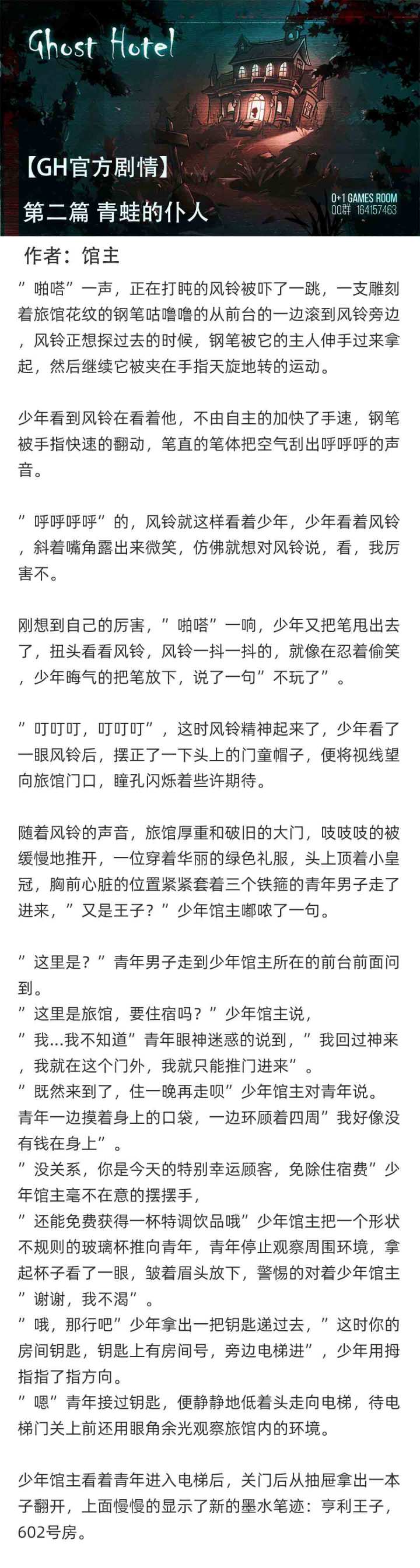 Ghost Hotel

【GH官方剧情】

第二篇 青蛙的仆人

0+1 GAMES ROOM
QQ群 164157463

作者：馆主

”啪嗒”一声，正在打盹的风铃被吓了一跳，一支雕刻着旅馆花纹的钢笔咕噜噜的从前台的一边滚到风铃旁边，风铃正想探过去的时候，钢笔被它的主人伸手过来拿起，然后继续它被夹在手指天旋地转的运动。

少年看到风铃在看着他，不由自主的加快了手速，钢笔被手指快速的翻动，笔直的笔体把空气刮出呼呼呼的声音。

”呼呼呼呼”的，风铃就这样看着少年，少年看着风铃，斜着嘴角露出来微笑，仿佛就想对风铃说，看，我厉害不。

刚想到自己的厉害，”啪嗒”一响，少年又把笔甩出去了，扭头看看风铃，风铃一抖一抖的，就像在忍着偷笑，少年晦气的把笔放下，说了一句”不玩了”。

”叮叮叮，叮叮叮”，这时风铃精神起来了，少年看了一眼风铃后，摆正了一下头上的门童帽子，便将视线望向旅馆门口，瞳孔闪烁着些许期待。

随着风铃的声音，旅馆厚重和破旧的大门，吱吱吱的被缓慢地推开，一位穿着华丽的绿色礼服，头上顶着小皇冠，胸前心脏的位置紧紧套着三个铁箍的青年男子走了进来，”又是王子？”少年馆主嘟哝了一句。

”这里是？”青年男子走到少年馆主所在的前台前面问到。
”这里是旅馆，要住宿吗？”少年馆主说，
”我...我不知道”青年眼神迷惑的说到，”我回过神来，我就在这个门外，我就只能推门进来”。
”既然来到了，住一晚再走呗”少年馆主对青年说。
青年一边摸着身上的口袋，一边环顾着四周”我好像没有钱在身上”。
”没关系，你是今天的特别幸运顾客，免除住宿费”少年馆主毫不在意的摆摆手，
”还能免费获得一杯特调饮品哦”少年馆主把一个形状不规则的玻璃杯推向青年，青年停止观察周围环境，拿起杯子看了一眼，皱着眉头放下，警惕的对着少年馆主”谢谢，我不渴”。
”哦，那行吧”少年拿出一把钥匙递过去，”这时你的房间钥匙，钥匙上有房间号，旁边电梯进”，少年用拇指指了指方向。
”嗯”青年接过钥匙，便静静地低着头走向电梯，待电梯门关上前还用眼角余光观察旅馆内的环境。

少年馆主看着青年进入电梯后，关门后从抽屉拿出一本子翻开，上面慢慢的显示了新的墨水笔迹：亨利王子，602号房。